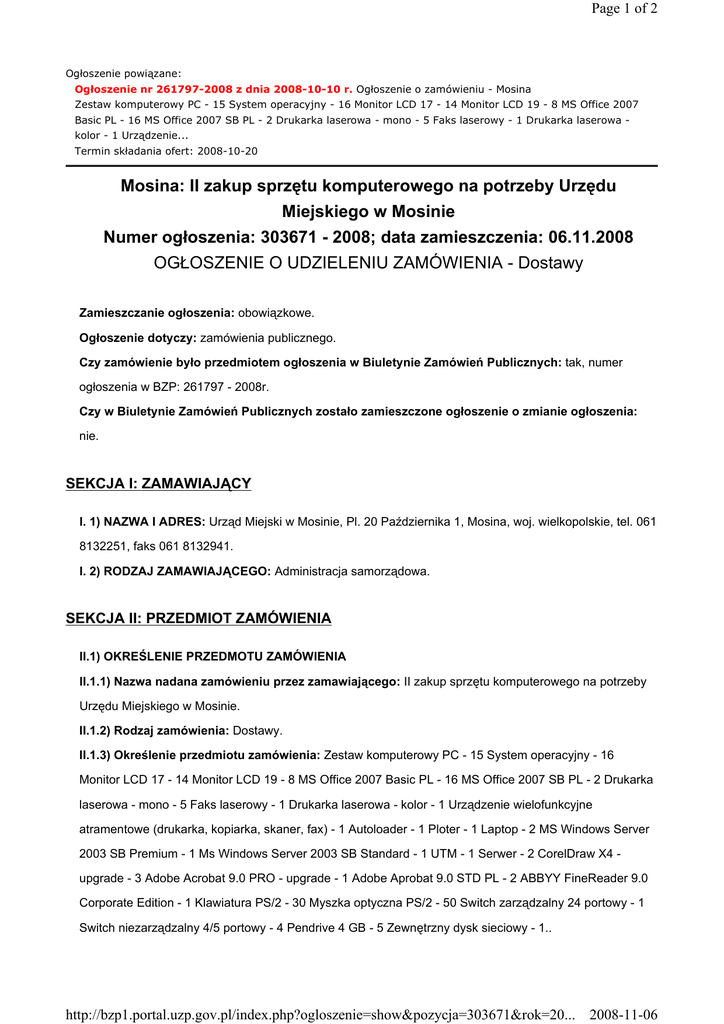 Page 1 of 2

Ogłoszenie powiązane:
Ogłoszenie nr 261797-2008 z dnia 2008-10-10 r. Ogłoszenie o zamówieniu - Mosina
Zestaw komputerowy PC - 15 System operacyjny - 16 Monitor LCD 17 - 14 Monitor LCD 19 - 8 MS Office 2007 Basic PL - 16 MS Office 2007 SB PL - 2 Drukarka laserowa - mono - 5 Faks laserowy - 1 Drukarka laserowa - kolor - 1 Urządzenie...
Termin składania ofert: 2008-10-20

Mosina: II zakup sprzętu komputerowego na potrzeby Urzędu Miejskiego w Mosinie
Numer ogłoszenia: 303671 - 2008; data zamieszczenia: 06.11.2008
OGŁOSZENIE O UDZIELENIU ZAMÓWIENIA - Dostawy

Zamieszczanie ogłoszenia: obowiązkowe.

Ogłoszenie dotyczy: zamówienia publicznego.

Czy zamówienie było przedmiotem ogłoszenia w Biuletynie Zamówień Publicznych: tak, numer ogłoszenia w BZP: 261797 - 2008r.

Czy w Biuletynie Zamówień Publicznych zostało zamieszczone ogłoszenie o zmianie ogłoszenia: nie.

SEKCJA I: ZAMAWIAJĄCY

I. 1) NAZWA I ADRES: Urząd Miejski w Mosinie, Pl. 20 Października 1, Mosina, woj. wielkopolskie, tel. 061 8132251, faks 061 8132941.

I. 2) RODZAJ ZAMAWIAJĄCEGO: Administracja samorządowa.

SEKCJA II: PRZEDMIOT ZAMÓWIENIA

II.1) OKREŚLENIE PRZEDMOTU ZAMÓWIENIA

II.1.1) Nazwa nadana zamówieniu przez zamawiającego: II zakup sprzętu komputerowego na potrzeby Urzędu Miejskiego w Mosinie.

II.1.2) Rodzaj zamówienia: Dostawy.

II.1.3) Określenie przedmiotu zamówienia: Zestaw komputerowy PC - 15 System operacyjny - 16 Monitor LCD 17 - 14 Monitor LCD 19 - 8 MS Office 2007 Basic PL - 16 MS Office 2007 SB PL - 2 Drukarka laserowa - mono - 5 Faks laserowy - 1 Drukarka laserowa - kolor - 1 Urządzenie wielofunkcyjne atramentowe (drukarka, kopiarka, skaner, fax) - 1 Autoloader - 1 Ploter - 1 Laptop - 2 MS Windows Server 2003 SB Premium - 1 Ms Windows Server 2003 SB Standard - 1 UTM - 1 Serwer - 2 CorelDraw X4 - upgrade - 3 Adobe Acrobat 9.0 PRO - upgrade - 1 Adobe Aprobat 9.0 STD PL - 2 ABBYY FineReader 9.0 Corporate Edition - 1 Klawiatura PS/2 - 30 Myszka optyczna PS/2 - 50 Switch zarządzalny 24 portowy - 1 Switch niezarządzalny 4/5 portowy - 4 Pendrive 4 GB - 5 Zewnętrzny dysk sieciowy - 1..

http://bzp1.portal.uzp.gov.pl/index.php?ogloszenie=show&pozycja=303671&rok=20... 2008-11-06